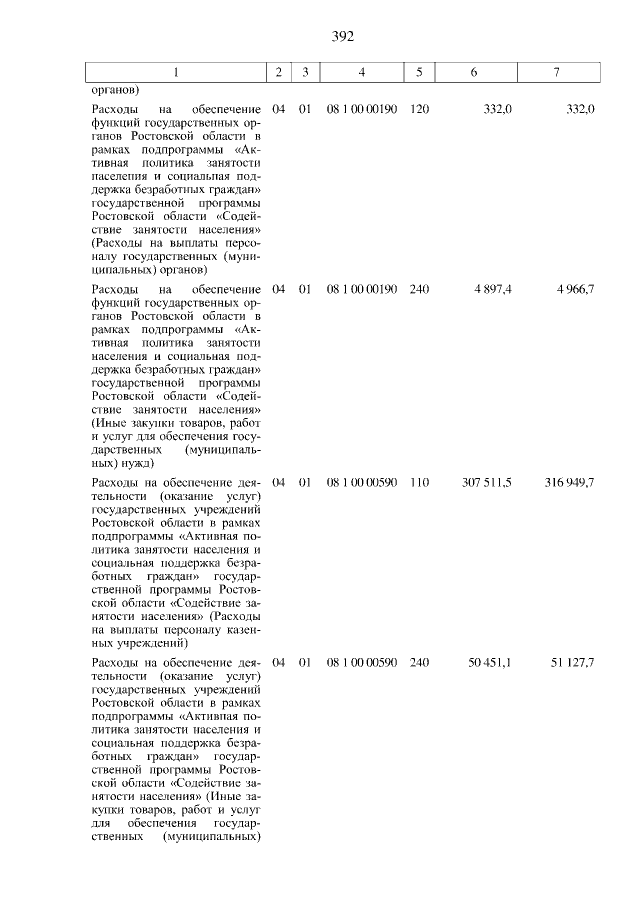 392

| 1 | 2 | 3 | 4 | 5 | 6 | 7 |
|---|---|---|---|---|---|---|
| органов) | | | | | | |
| Расходы на обеспечение функций государственных органов Ростовской области в рамках подпрограммы «Активная политика занятости населения и социальная поддержка безработных граждан» государственной программы Ростовской области «Содействие занятости населения» (Расходы на выплаты персоналу государственных (муниципальных) органов) | 04 | 01 | 08 1 00 00190 | 120 | 332,0 | 332,0 |
| Расходы на обеспечение функций государственных органов Ростовской области в рамках подпрограммы «Активная политика занятости населения и социальная поддержка безработных граждан» государственной программы Ростовской области «Содействие занятости населения» (Иные закупки товаров, работ и услуг для обеспечения государственных (муниципальных) нужд) | 04 | 01 | 08 1 00 00190 | 240 | 4 897,4 | 4 966,7 |
| Расходы на обеспечение деятельности (оказание услуг) государственных учреждений Ростовской области в рамках подпрограммы «Активная политика занятости населения и социальная поддержка безработных граждан» государственной программы Ростовской области «Содействие занятости населения» (Расходы на выплаты персоналу казенных учреждений) | 04 | 01 | 08 1 00 00590 | 110 | 307 511,5 | 316 949,7 |
| Расходы на обеспечение деятельности (оказание услуг) государственных учреждений Ростовской области в рамках подпрограммы «Активная политика занятости населения и социальная поддержка безработных граждан» государственной программы Ростовской области «Содействие занятости населения» (Иные закупки товаров, работ и услуг для обеспечения государственных (муниципальных) | 04 | 01 | 08 1 00 00590 | 240 | 50 451,1 | 51 127,7 |